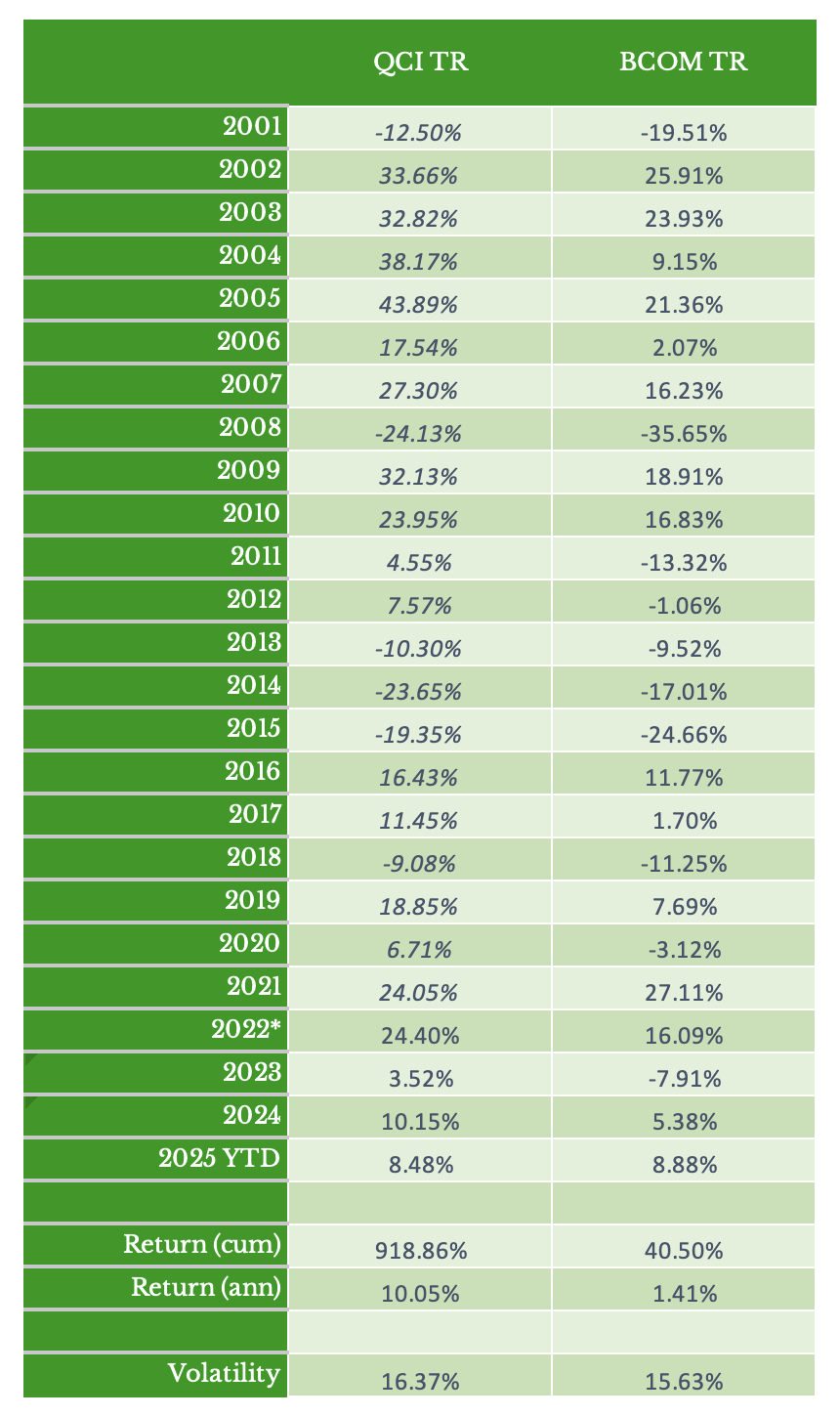 | | QCI TR | BCOM TR |
|---|---|---|
| 2001 | -12.50% | -19.51% |
| 2002 | 33.66% | 25.91% |
| 2003 | 32.82% | 23.93% |
| 2004 | 38.17% | 9.15% |
| 2005 | 43.89% | 21.36% |
| 2006 | 17.54% | 2.07% |
| 2007 | 27.30% | 16.23% |
| 2008 | -24.13% | -35.65% |
| 2009 | 32.13% | 18.91% |
| 2010 | 23.95% | 16.83% |
| 2011 | 4.55% | -13.32% |
| 2012 | 7.57% | -1.06% |
| 2013 | -10.30% | -9.52% |
| 2014 | -23.65% | -17.01% |
| 2015 | -19.35% | -24.66% |
| 2016 | 16.43% | 11.77% |
| 2017 | 11.45% | 1.70% |
| 2018 | -9.08% | -11.25% |
| 2019 | 18.85% | 7.69% |
| 2020 | 6.71% | -3.12% |
| 2021 | 24.05% | 27.11% |
| 2022* | 24.40% | 16.09% |
| 2023 | 3.52% | -7.91% |
| 2024 | 10.15% | 5.38% |
| 2025 YTD | 8.48% | 8.88% |
| | | |
| Return (cum) | 918.86% | 40.50% |
| Return (ann) | 10.05% | 1.41% |
| | | |
| Volatility | 16.37% | 15.63% |